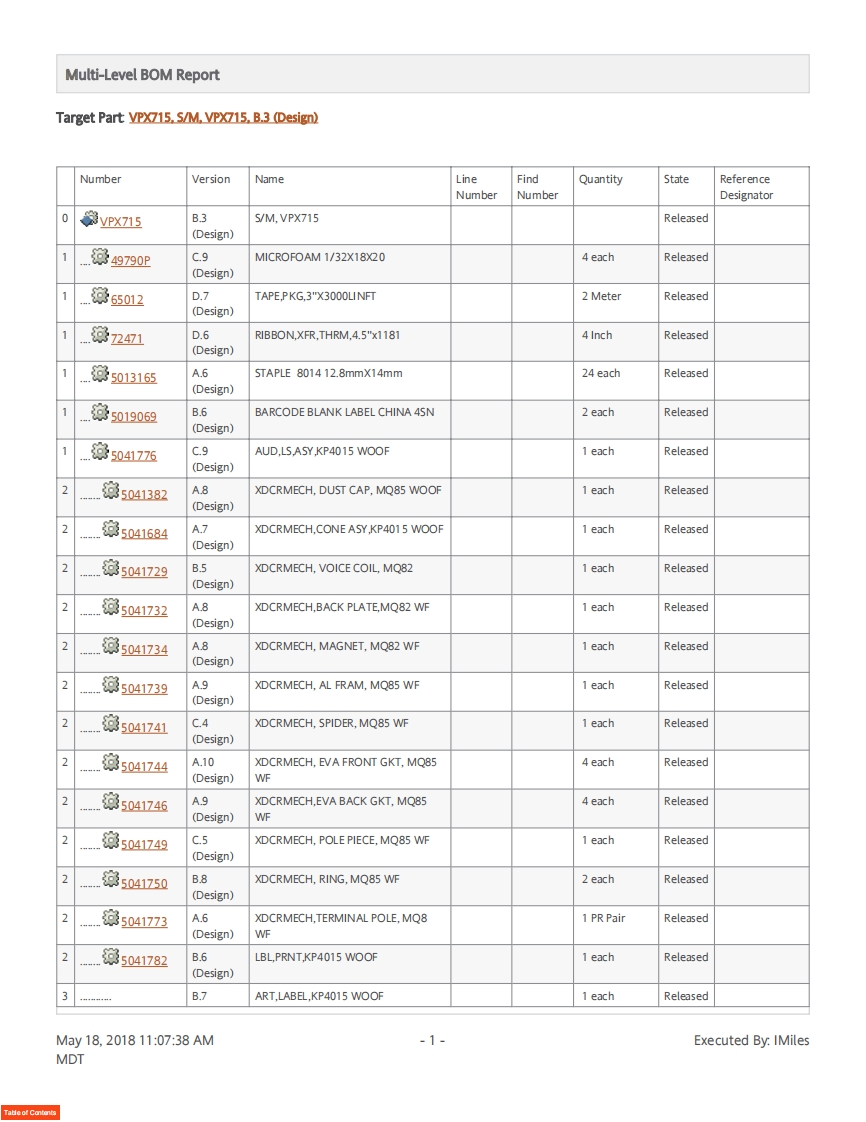 Multi-Level BOM Report

Target Part: VPX715, S/M, VPX715, B.3 (Design)

| | Number | Version | Name | Line Number | Find Number | Quantity | State | Reference Designator |
|---|---|---|---|---|---|---|---|---|
| 0 | VPX715 | B.3 (Design) | S/M, VPX715 | | | | Released | |
| 1 | .... 49790P | C.9 (Design) | MICROFOAM 1/32X18X20 | | | 4 each | Released | |
| 1 | .... 65012 | D.7 (Design) | TAPE,PKG,3"X3000LINFT | | | 2 Meter | Released | |
| 1 | .... 72471 | D.6 (Design) | RIBBON,XFR,THRM,4.5"x1181 | | | 4 Inch | Released | |
| 1 | .... 5013165 | A.6 (Design) | STAPLE 8014 12.8mmX14mm | | | 24 each | Released | |
| 1 | .... 5019069 | B.6 (Design) | BARCODE BLANK LABEL CHINA 4SN | | | 2 each | Released | |
| 1 | .... 5041776 | C.9 (Design) | AUD,LS,ASY,KP4015 WOOF | | | 1 each | Released | |
| 2 | ........ 5041382 | A.8 (Design) | XDCRMECH, DUST CAP, MQ85 WOOF | | | 1 each | Released | |
| 2 | ........ 5041684 | A.7 (Design) | XDCRMECH,CONE ASY,KP4015 WOOF | | | 1 each | Released | |
| 2 | ........ 5041729 | B.5 (Design) | XDCRMECH, VOICE COIL, MQ82 | | | 1 each | Released | |
| 2 | ........ 5041732 | A.8 (Design) | XDCRMECH,BACK PLATE,MQ82 WF | | | 1 each | Released | |
| 2 | ........ 5041734 | A.8 (Design) | XDCRMECH, MAGNET, MQ82 WF | | | 1 each | Released | |
| 2 | ........ 5041739 | A.9 (Design) | XDCRMECH, AL FRAM, MQ85 WF | | | 1 each | Released | |
| 2 | ........ 5041741 | C.4 (Design) | XDCRMECH, SPIDER, MQ85 WF | | | 1 each | Released | |
| 2 | ........ 5041744 | A.10 (Design) | XDCRMECH, EVA FRONT GKT, MQ85 WF | | | 4 each | Released | |
| 2 | ........ 5041746 | A.9 (Design) | XDCRMECH,EVA BACK GKT, MQ85 WF | | | 4 each | Released | |
| 2 | ........ 5041749 | C.5 (Design) | XDCRMECH, POLE PIECE, MQ85 WF | | | 1 each | Released | |
| 2 | ........ 5041750 | B.8 (Design) | XDCRMECH, RING, MQ85 WF | | | 2 each | Released | |
| 2 | ........ 5041773 | A.6 (Design) | XDCRMECH,TERMINAL POLE, MQ8 WF | | | 1 PR Pair | Released | |
| 2 | ........ 5041782 | B.6 (Design) | LBL,PRNT,KP4015 WOOF | | | 1 each | Released | |
| 3 | ............ | B.7 | ART,LABEL,KP4015 WOOF | | | 1 each | Released | |

May 18, 2018 11:07:38 AM MDT
- 1 -
Executed By: IMiles

Table of Contents